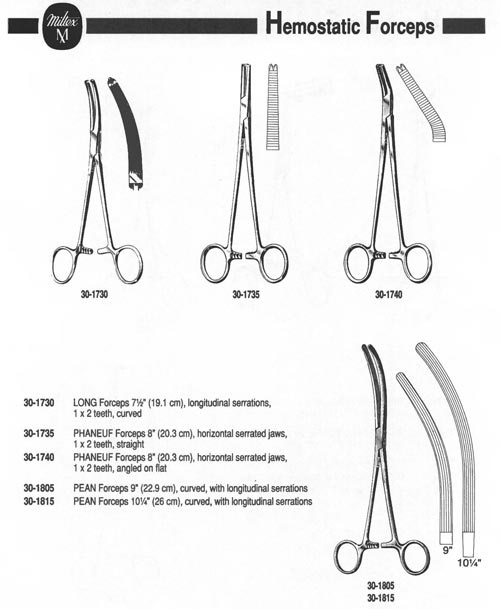 Miltex M

Hemostatic Forceps

30-1730

30-1735

30-1740

30-1730 LONG Forceps 7½" (19.1 cm), longitudinal serrations, 1 x 2 teeth, curved

30-1735 PHANEUF Forceps 8" (20.3 cm), horizontal serrated jaws, 1 x 2 teeth, straight

30-1740 PHANEUF Forceps 8" (20.3 cm), horizontal serrated jaws, 1 x 2 teeth, angled on flat

30-1805 PEAN Forceps 9" (22.9 cm), curved, with longitudinal serrations

30-1815 PEAN Forceps 10¼" (26 cm), curved, with longitudinal serrations

9"

10¼"

30-1805
30-1815